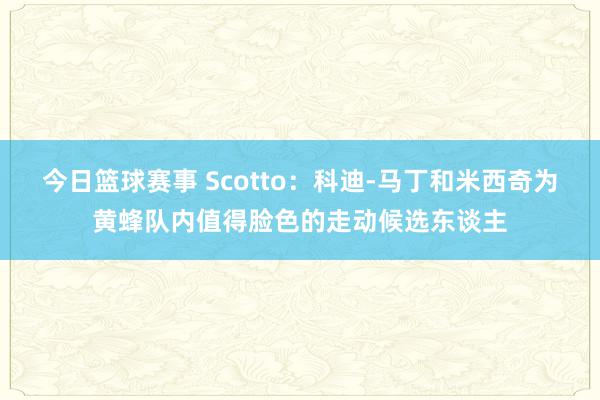 今日篮球赛事 Scotto：科迪-马丁和米西奇为黄蜂队内值得脸色的走动候选东谈主